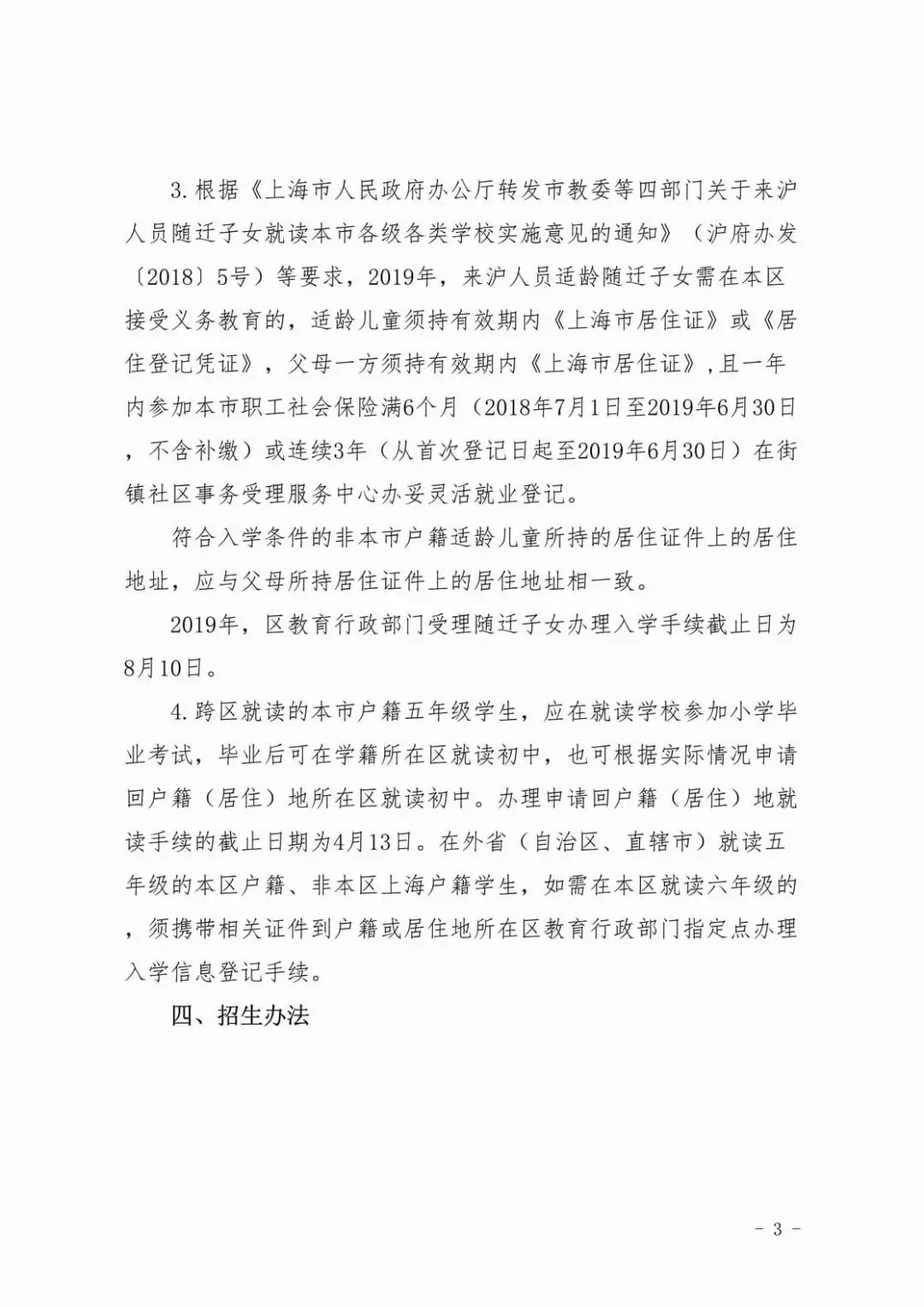 3.根据《上海市人民政府办公厅转发市教委等四部门关于来沪人员随迁子女就读本市各级各类学校实施意见的通知》（沪府办发〔2018〕5号）等要求，2019年，来沪人员适龄随迁子女需在本区接受义务教育的，适龄儿童须持有效期内《上海市居住证》或《居住登记凭证》，父母一方须持有效期内《上海市居住证》,且一年内参加本市职工社会保险满6个月（2018年7月1日至2019年6月30日，不含补缴）或连续3年（从首次登记日起至2019年6月30日）在街镇社区事务受理服务中心办妥灵活就业登记。

符合入学条件的非本市户籍适龄儿童所持的居住证件上的居住地址，应与父母所持居住证件上的居住地址相一致。

2019年，区教育行政部门受理随迁子女办理入学手续截止日为8月10日。

4.跨区就读的本市户籍五年级学生，应在就读学校参加小学毕业考试，毕业后可在学籍所在区就读初中，也可根据实际情况申请回户籍（居住）地所在区就读初中。办理申请回户籍（居住）地就读手续的截止日期为4月13日。在外省（自治区、直辖市）就读五年级的本区户籍、非本区上海户籍学生，如需在本区就读六年级的，须携带相关证件到户籍或居住地所在区教育行政部门指定点办理入学信息登记手续。

四、招生办法

- 3 -